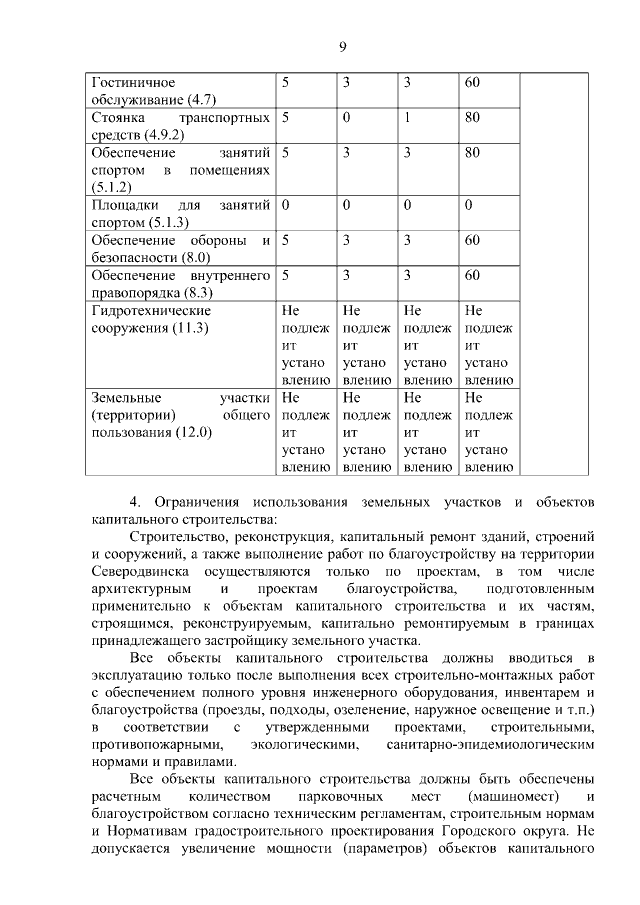 9

| Гостиничное обслуживание (4.7) | 5 | 3 | 3 | 60 | |
|---|---|---|---|---|---|
| Стоянка транспортных средств (4.9.2) | 5 | 0 | 1 | 80 | |
| Обеспечение занятий спортом в помещениях (5.1.2) | 5 | 3 | 3 | 80 | |
| Площадки для занятий спортом (5.1.3) | 0 | 0 | 0 | 0 | |
| Обеспечение обороны и безопасности (8.0) | 5 | 3 | 3 | 60 | |
| Обеспечение внутреннего правопорядка (8.3) | 5 | 3 | 3 | 60 | |
| Гидротехнические сооружения (11.3) | Не подлежит установлению | Не подлежит установлению | Не подлежит установлению | Не подлежит установлению | |
| Земельные участки (территории) общего пользования (12.0) | Не подлежит установлению | Не подлежит установлению | Не подлежит установлению | Не подлежит установлению | |

4. Ограничения использования земельных участков и объектов капитального строительства:

Строительство, реконструкция, капитальный ремонт зданий, строений и сооружений, а также выполнение работ по благоустройству на территории Северодвинска осуществляются только по проектам, в том числе архитектурным и проектам благоустройства, подготовленным применительно к объектам капитального строительства и их частям, строящимся, реконструируемым, капитально ремонтируемым в границах принадлежащего застройщику земельного участка.

Все объекты капитального строительства должны вводиться в эксплуатацию только после выполнения всех строительно-монтажных работ с обеспечением полного уровня инженерного оборудования, инвентарем и благоустройства (проезды, подходы, озеленение, наружное освещение и т.п.) в соответствии с утвержденными проектами, строительными, противопожарными, экологическими, санитарно-эпидемиологическим нормами и правилами.

Все объекты капитального строительства должны быть обеспечены расчетным количеством парковочных мест (машиномест) и благоустройством согласно техническим регламентам, строительным нормам и Нормативам градостроительного проектирования Городского округа. Не допускается увеличение мощности (параметров) объектов капитального